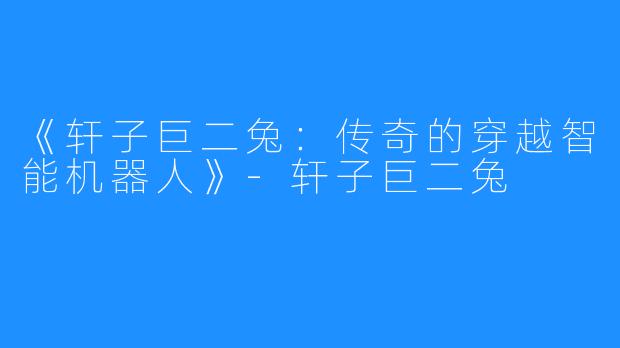 《轩子巨二兔：传奇的穿越智能机器人》- 轩子巨二兔